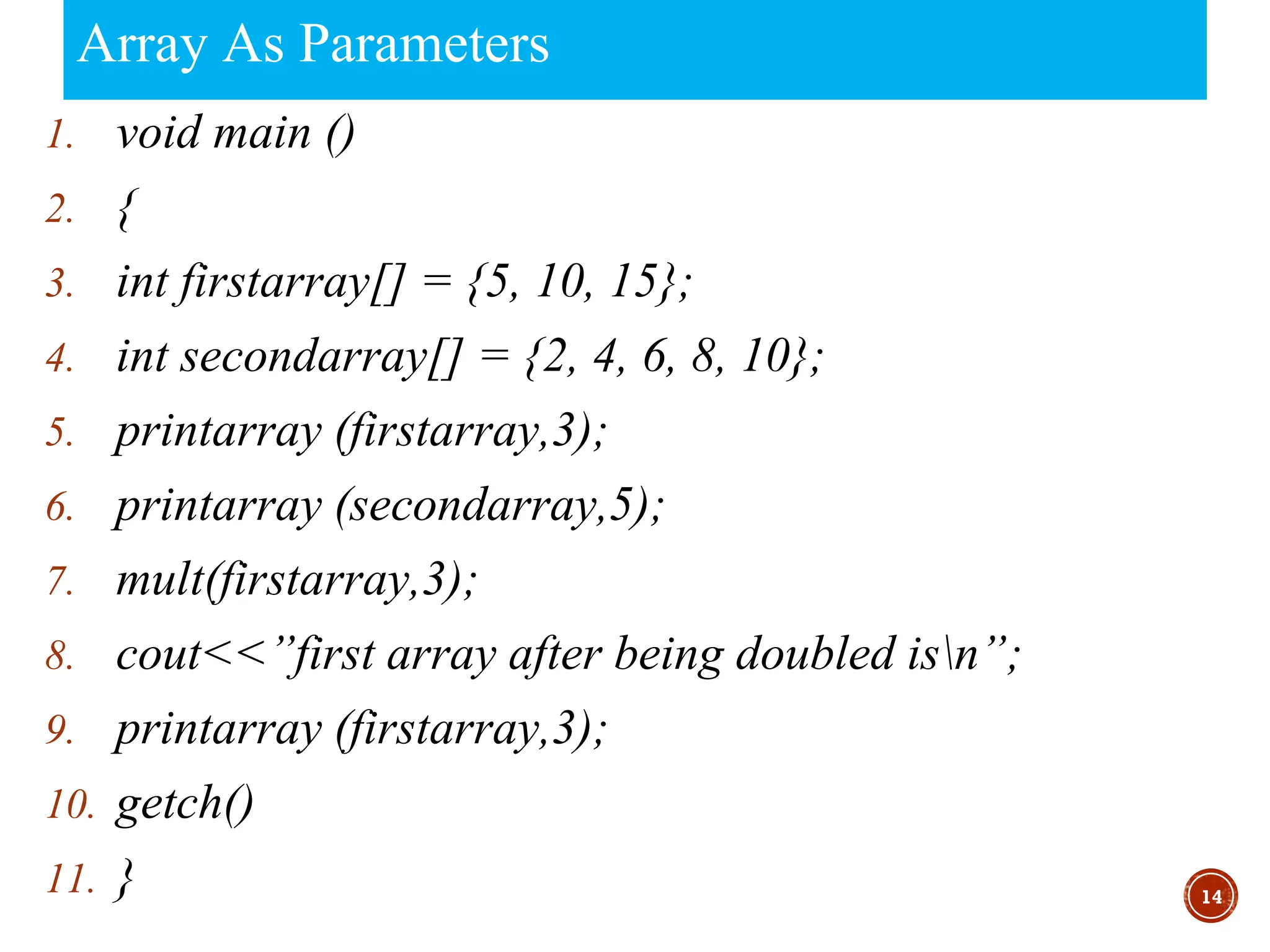 Array As Parameters

1. void main ()
2. {
3. int firstarray[] = {5, 10, 15};
4. int secondarray[] = {2, 4, 6, 8, 10};
5. printarray (firstarray,3);
6. printarray (secondarray,5);
7. mult(firstarray,3);
8. cout<<"first array after being doubled is\n";
9. printarray (firstarray,3);
10. getch()
11. }

14